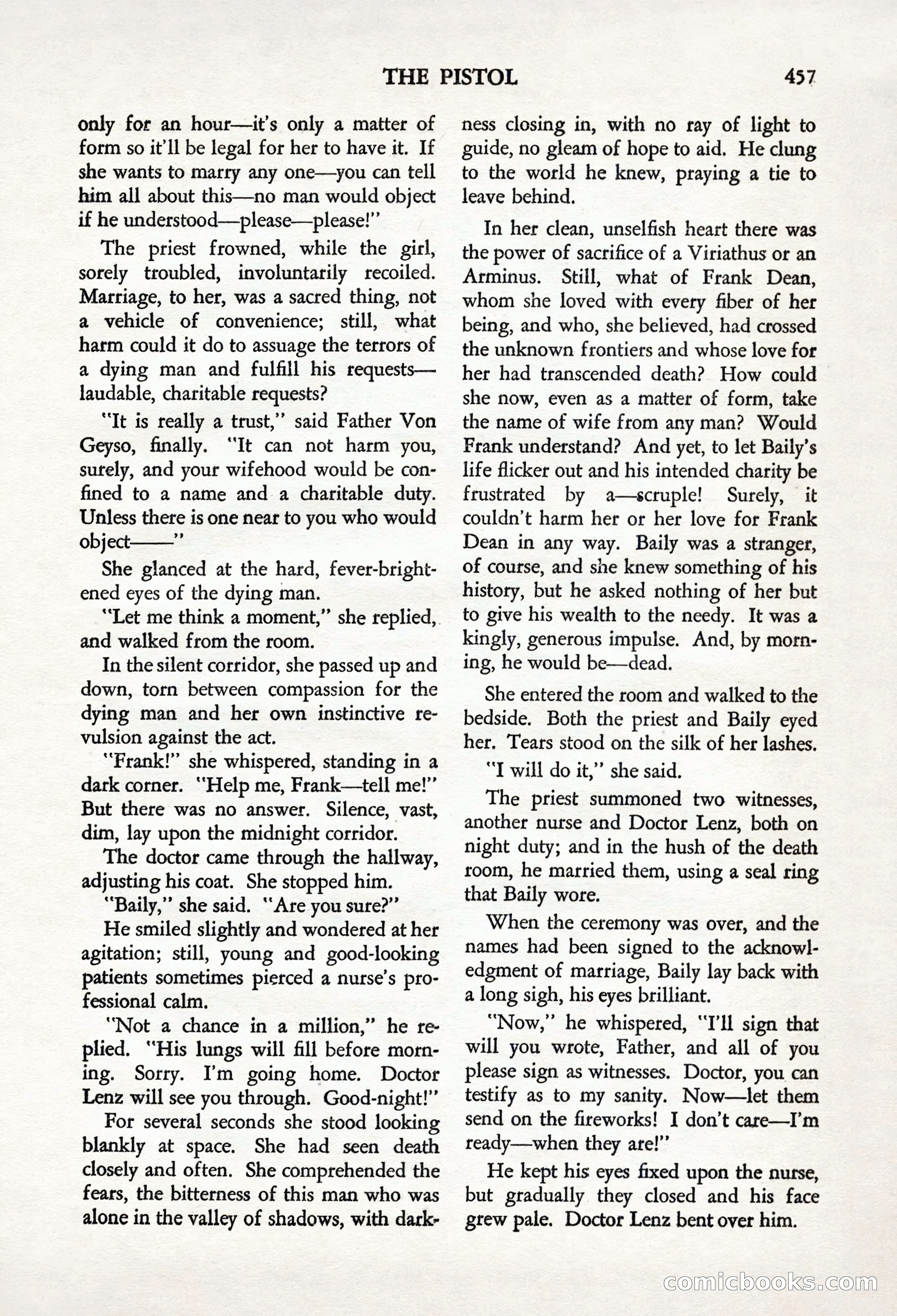 THE PISTOL 457

only for an hour—it's only a matter of form so it'll be legal for her to have it. If she wants to marry any one—you can tell him all about this—no man would object if he understood—please—please!"

The priest frowned, while the girl, sorely troubled, involuntarily recoiled. Marriage, to her, was a sacred thing, not a vehicle of convenience; still, what harm could it do to assuage the terrors of a dying man and fulfill his requests—laudable, charitable requests?

"It is really a trust," said Father Von Geyso, finally. "It can not harm you, surely, and your wifehood would be confined to a name and a charitable duty. Unless there is one near to you who would object——"

She glanced at the hard, fever-brightened eyes of the dying man.

"Let me think a moment," she replied, and walked from the room.

In the silent corridor, she passed up and down, torn between compassion for the dying man and her own instinctive revulsion against the act.

"Frank!" she whispered, standing in a dark corner. "Help me, Frank—tell me!" But there was no answer. Silence, vast, dim, lay upon the midnight corridor.

The doctor came through the hallway, adjusting his coat. She stopped him.

"Baily," she said. "Are you sure?"

He smiled slightly and wondered at her agitation; still, young and good-looking patients sometimes pierced a nurse's professional calm.

"Not a chance in a million," he replied. "His lungs will fill before morning. Sorry. I'm going home. Doctor Lenz will see you through. Good-night!"

For several seconds she stood looking blankly at space. She had seen death closely and often. She comprehended the fears, the bitterness of this man who was alone in the valley of shadows, with darkness closing in, with no ray of light to guide, no gleam of hope to aid. He clung to the world he knew, praying a tie to leave behind.

In her clean, unselfish heart there was the power of sacrifice of a Viriathus or an Arminus. Still, what of Frank Dean, whom she loved with every fiber of her being, and who, she believed, had crossed the unknown frontiers and whose love for her had transcended death? How could she now, even as a matter of form, take the name of wife from any man? Would Frank understand? And yet, to let Baily's life flicker out and his intended charity be frustrated by a—scruple! Surely, it couldn't harm her or her love for Frank Dean in any way. Baily was a stranger, of course, and she knew something of his history, but he asked nothing of her but to give his wealth to the needy. It was a kingly, generous impulse. And, by morning, he would be—dead.

She entered the room and walked to the bedside. Both the priest and Baily eyed her. Tears stood on the silk of her lashes.

"I will do it," she said.

The priest summoned two witnesses, another nurse and Doctor Lenz, both on night duty; and in the hush of the death room, he married them, using a seal ring that Baily wore.

When the ceremony was over, and the names had been signed to the acknowledgment of marriage, Baily lay back with a long sigh, his eyes brilliant.

"Now," he whispered, "I'll sign that will you wrote, Father, and all of you please sign as witnesses. Doctor, you can testify as to my sanity. Now—let them send on the fireworks! I don't care—I'm ready—when they are!"

He kept his eyes fixed upon the nurse, but gradually they closed and his face grew pale. Doctor Lenz bent over him.

comicbooks.com